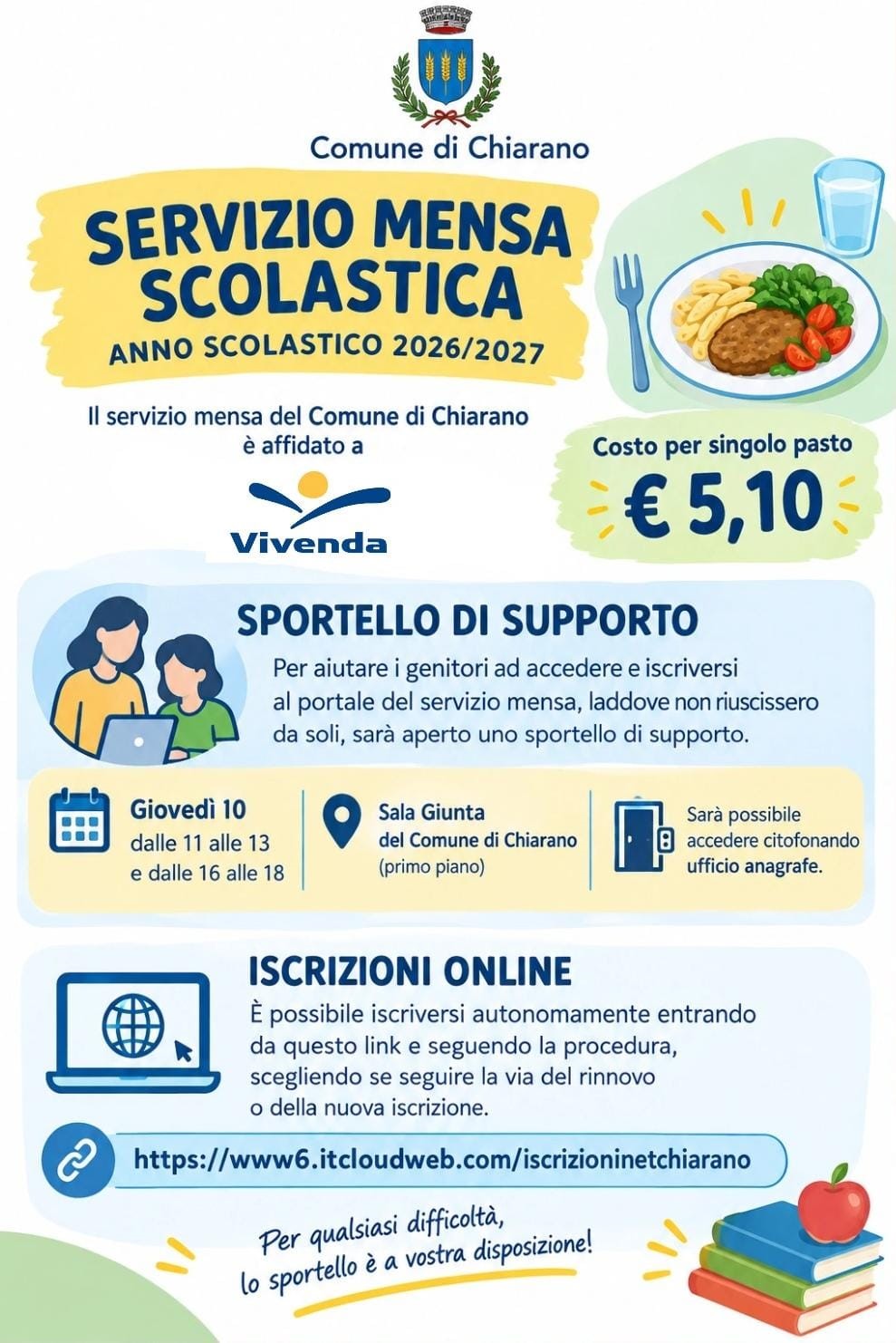 Comune di Chiarano

SERVIZIO MENSA SCOLASTICA

ANNO SCOLASTICO 2026/2027

Il servizio mensa del Comune di Chiarano è affidato a

Vivenda

Costo per singolo pasto

€ 5,10

SPORTELLO DI SUPPORTO

Per aiutare i genitori ad accedere e iscriversi al portale del servizio mensa, laddove non riuscissero da soli, sarà aperto uno sportello di supporto.

Giovedì 10
dalle 11 alle 13
e dalle 16 alle 18

Sala Giunta
del Comune di Chiarano
(primo piano)

Sarà possibile accedere citofonando ufficio anagrafe.

ISCRIZIONI ONLINE

È possibile iscriversi autonomamente entrando da questo link e seguendo la procedura, scegliendo se seguire la via del rinnovo o della nuova iscrizione.

https://www6.itcloudweb.com/iscrizioninetchiarano

Per qualsiasi difficoltà,
lo sportello è a vostra disposizione!